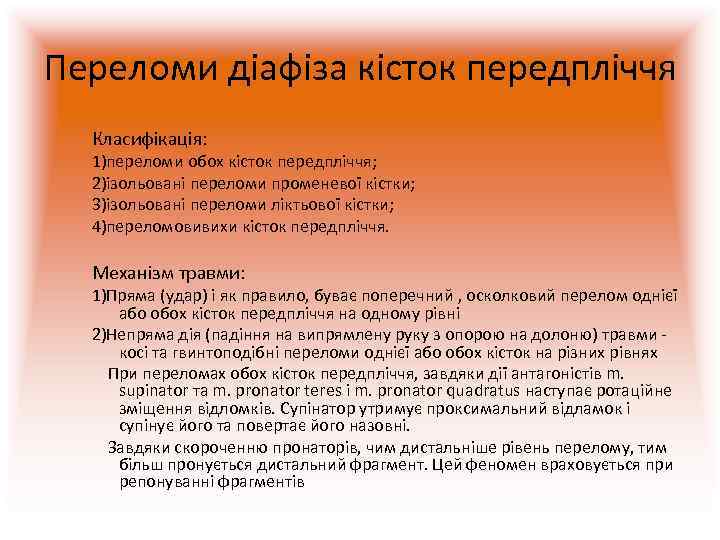 Переломи діафіза кісток передпліччя

Класифікація:
1)переломи обох кісток передпліччя;
2)ізольовані переломи променевої кістки;
3)ізольовані переломи ліктьової кістки;
4)переломовивихи кісток передпліччя.

Механізм травми:
1)Пряма (удар) і як правило, буває поперечний , осколковий перелом однієї або обох кісток передпліччя на одному рівні
2)Непряма дія (падіння на випрямлену руку з опорою на долоню) травми - косі та гвинтоподібні переломи однієї або обох кісток на різних рівнях
При переломах обох кісток передпліччя, завдяки дії антагоністів m. supinator та m. pronator teres і m. pronator quadratus наступає ротаційне зміщення відломків. Супінатор утримує проксимальний відламок і супінує його та повертає його назовні.
Завдяки скороченню пронаторів, чим дистальніше рівень перелому, тим більш пронується дистальний фрагмент. Цей феномен враховується при репонуванні фрагментів